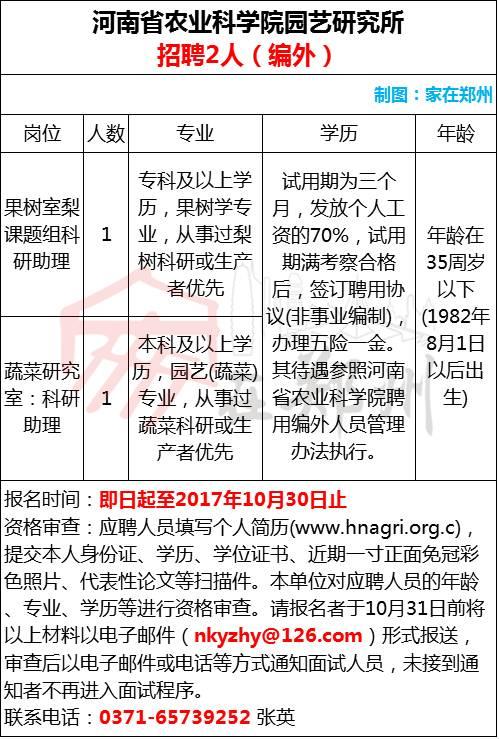 河南省农业科学院园艺研究所
招聘2人（编外）

制图：家在郑州

| 岗位 | 人数 | 专业 | 学历 | 年龄 |
|---|---|---|---|---|
| 果树室梨课题组科研助理 | 1 | 专科及以上学历，果树学专业，从事过梨树科研或生产者优先 | 试用期为三个月，发放个人工资的70%，试用期满考察合格后，签订聘用协议(非事业编制)，办理五险一金。其待遇参照河南省农业科学院聘用编外人员管理办法执行。 | 年龄在35周岁以下(1982年8月1日以后出生) |
| 蔬菜研究室：科研助理 | 1 | 本科及以上学历，园艺(蔬菜)专业，从事过蔬菜科研或生产者优先 | | |

报名时间：即日起至2017年10月30日止
资格审查：应聘人员填写个人简历(www.hnagri.org.c)，提交本人身份证、学历、学位证书、近期一寸正面免冠彩色照片、代表性论文等扫描件。本单位对应聘人员的年龄、专业、学历等进行资格审查。请报名者于10月31日前将以上材料以电子邮件（nkyzhy@126.com）形式报送，审查后以电子邮件或电话等方式通知面试人员，未接到通知者不再进入面试程序。
联系电话：0371-65739252 张英